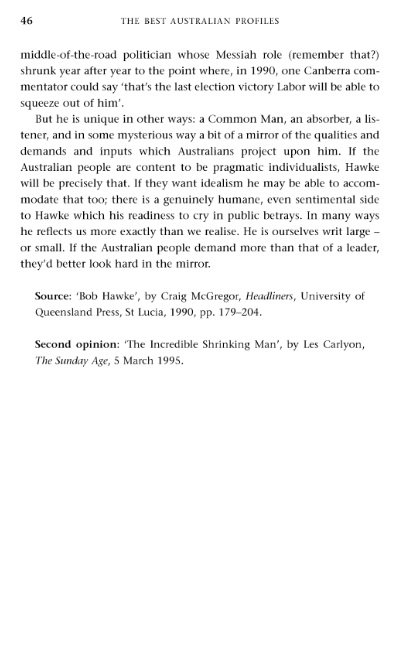 46 THE BEST AUSTRALIAN PROFILES

middle-of-the-road politician whose Messiah role (remember that?) shrunk year after year to the point where, in 1990, one Canberra commentator could say 'that's the last election victory Labor will be able to squeeze out of him'.

But he is unique in other ways: a Common Man, an absorber, a listener, and in some mysterious way a bit of a mirror of the qualities and demands and inputs which Australians project upon him. If the Australian people are content to be pragmatic individualists, Hawke will be precisely that. If they want idealism he may be able to accommodate that too; there is a genuinely humane, even sentimental side to Hawke which his readiness to cry in public betrays. In many ways he reflects us more exactly than we realise. He is ourselves writ large – or small. If the Australian people demand more than that of a leader, they'd better look hard in the mirror.

Source: 'Bob Hawke', by Craig McGregor, Headliners, University of Queensland Press, St Lucia, 1990, pp. 179–204.

Second opinion: 'The Incredible Shrinking Man', by Les Carlyon, The Sunday Age, 5 March 1995.